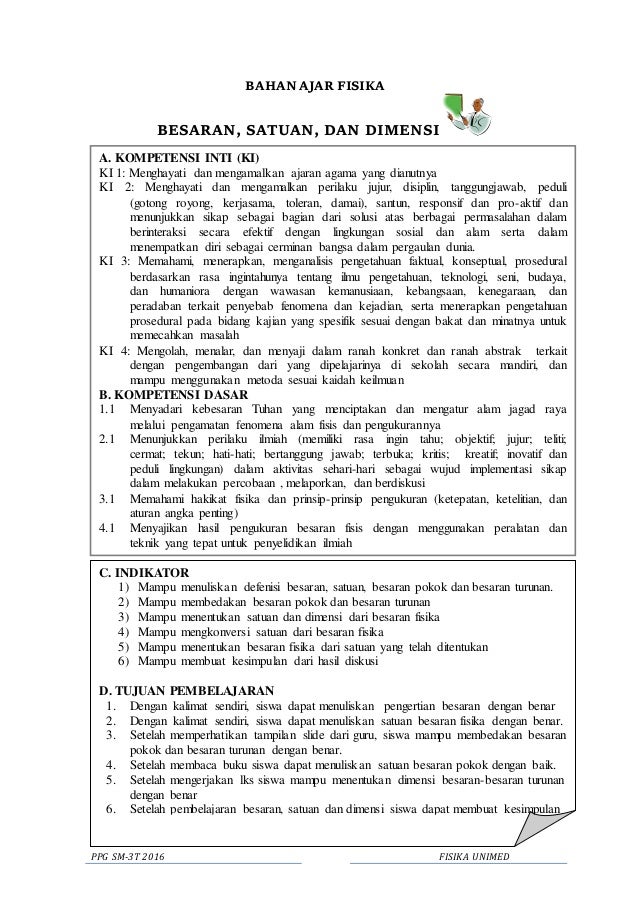 BAHAN AJAR FISIKA

BESARAN, SATUAN, DAN DIMENSI

A. KOMPETENSI INTI (KI)
KI 1: Menghayati dan mengamalkan ajaran agama yang dianutnya
KI 2: Menghayati dan mengamalkan perilaku jujur, disiplin, tanggungjawab, peduli (gotong royong, kerjasama, toleran, damai), santun, responsif dan pro-aktif dan menunjukkan sikap sebagai bagian dari solusi atas berbagai permasalahan dalam berinteraksi secara efektif dengan lingkungan sosial dan alam serta dalam menempatkan diri sebagai cerminan bangsa dalam pergaulan dunia.
KI 3: Memahami, menerapkan, menganalisis pengetahuan faktual, konseptual, prosedural berdasarkan rasa ingintahunya tentang ilmu pengetahuan, teknologi, seni, budaya, dan humaniora dengan wawasan kemanusiaan, kebangsaan, kenegaraan, dan peradaban terkait penyebab fenomena dan kejadian, serta menerapkan pengetahuan prosedural pada bidang kajian yang spesifik sesuai dengan bakat dan minatnya untuk memecahkan masalah
KI 4: Mengolah, menalar, dan menyaji dalam ranah konkret dan ranah abstrak terkait dengan pengembangan dari yang dipelajarinya di sekolah secara mandiri, dan mampu menggunakan metoda sesuai kaidah keilmuan
B. KOMPETENSI DASAR
1.1 Menyadari kebesaran Tuhan yang menciptakan dan mengatur alam jagad raya melalui pengamatan fenomena alam fisis dan pengukurannya
2.1 Menunjukkan perilaku ilmiah (memiliki rasa ingin tahu; objektif; jujur; teliti; cermat; tekun; hati-hati; bertanggung jawab; terbuka; kritis; kreatif; inovatif dan peduli lingkungan) dalam aktivitas sehari-hari sebagai wujud implementasi sikap dalam melakukan percobaan , melaporkan, dan berdiskusi
3.1 Memahami hakikat fisika dan prinsip-prinsip pengukuran (ketepatan, ketelitian, dan aturan angka penting)
4.1 Menyajikan hasil pengukuran besaran fisis dengan menggunakan peralatan dan teknik yang tepat untuk penyelidikan ilmiah

C. INDIKATOR
1) Mampu menuliskan defenisi besaran, satuan, besaran pokok dan besaran turunan.
2) Mampu membedakan besaran pokok dan besaran turunan
3) Mampu menentukan satuan dan dimensi dari besaran fisika
4) Mampu mengkonversi satuan dari besaran fisika
5) Mampu menentukan besaran fisika dari satuan yang telah ditentukan
6) Mampu membuat kesimpulan dari hasil diskusi

D. TUJUAN PEMBELAJARAN
1. Dengan kalimat sendiri, siswa dapat menuliskan pengertian besaran dengan benar
2. Dengan kalimat sendiri, siswa dapat menuliskan satuan besaran fisika dengan benar.
3. Setelah memperhatikan tampilan slide dari guru, siswa mampu membedakan besaran pokok dan besaran turunan dengan benar.
4. Setelah membaca buku siswa dapat menuliskan satuan besaran pokok dengan baik.
5. Setelah mengerjakan lks siswa mampu menentukan dimensi besaran-besaran turunan dengan benar
6. Setelah pembelajaran besaran, satuan dan dimensi siswa dapat membuat kesimpulan

PPG SM-3T 2016
FISIKA UNIMED